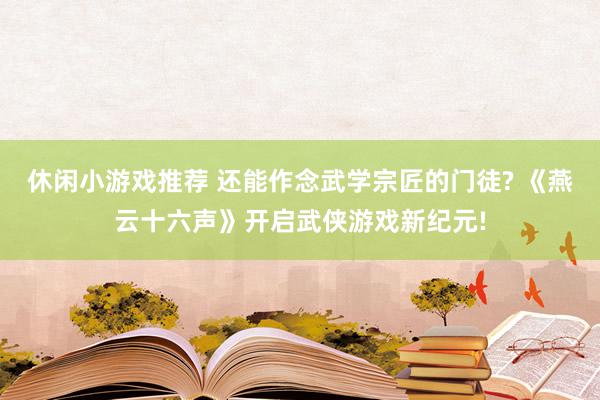 休闲小游戏推荐 还能作念武学宗匠的门徒?《燕云十六声》开启武侠游戏新纪元!